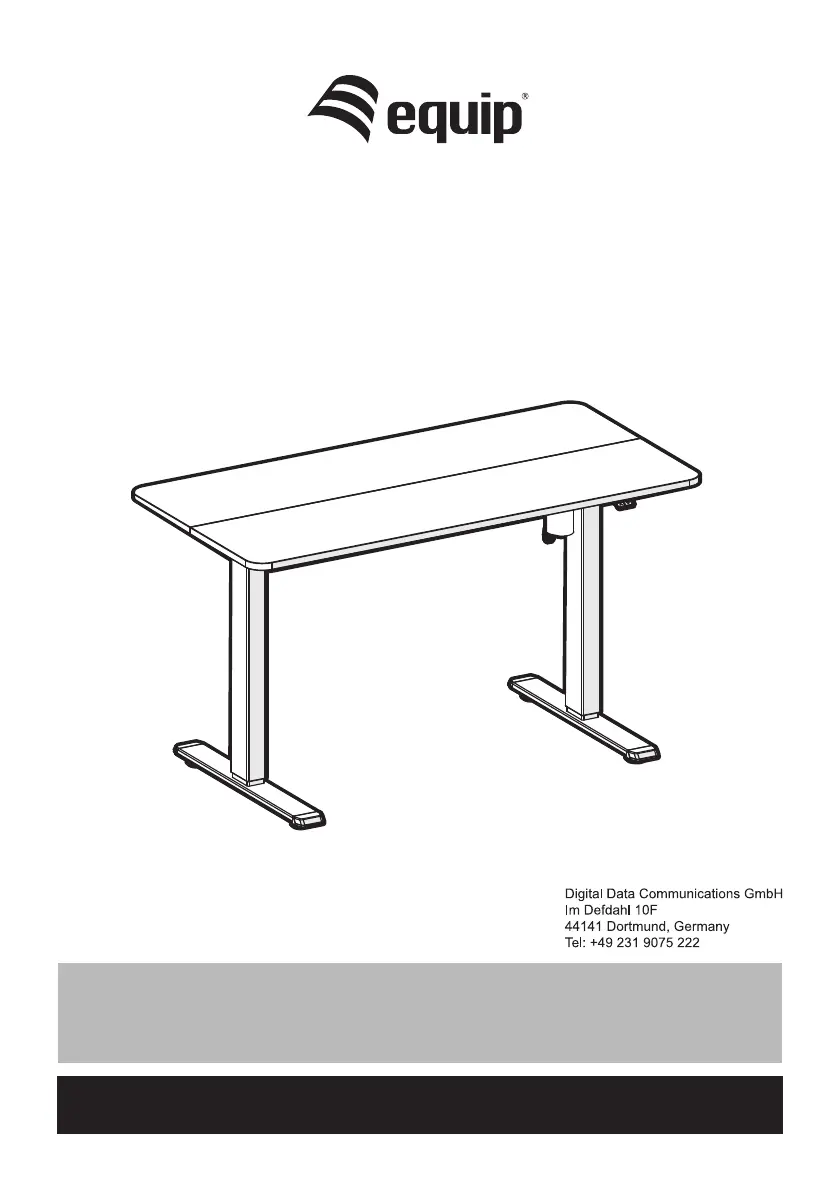 equip®

Digital Data Communications GmbH
Im Defdahl 10F
44141 Dortmund, Germany
Tel: +49 231 9075 222